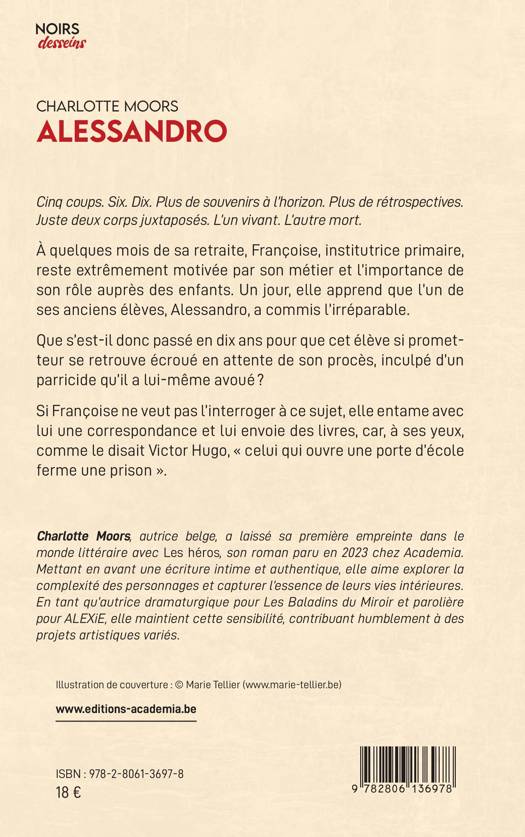 NOIRS
desseins

CHARLOTTE MOORS
ALESSANDRO

Cinq coups. Six. Dix. Plus de souvenirs à l'horizon. Plus de rétrospectives. Juste deux corps juxtaposés. L'un vivant. L'autre mort.

À quelques mois de sa retraite, Françoise, institutrice primaire, reste extrêmement motivée par son métier et l'importance de son rôle auprès des enfants. Un jour, elle apprend que l'un de ses anciens élèves, Alessandro, a commis l'irréparable.

Que s'est-il donc passé en dix ans pour que cet élève si prometteur se retrouve écroué en attente de son procès, inculpé d'un parricide qu'il a lui-même avoué ?

Si Françoise ne veut pas l'interroger à ce sujet, elle entame avec lui une correspondance et lui envoie des livres, car, à ses yeux, comme le disait Victor Hugo, « celui qui ouvre une porte d'école ferme une prison ».

Charlotte Moors, autrice belge, a laissé sa première empreinte dans le monde littéraire avec Les héros, son roman paru en 2023 chez Academia. Mettant en avant une écriture intime et authentique, elle aime explorer la complexité des personnages et capturer l'essence de leurs vies intérieures. En tant qu'autrice dramaturgique pour Les Baladins du Miroir et parolière pour ALEXiE, elle maintient cette sensibilité, contribuant humblement à des projets artistiques variés.

Illustration de couverture : © Marie Tellier (www.marie-tellier.be)

www.editions-academia.be

ISBN : 978-2-8061-3697-8
18 €

9 782806 136978